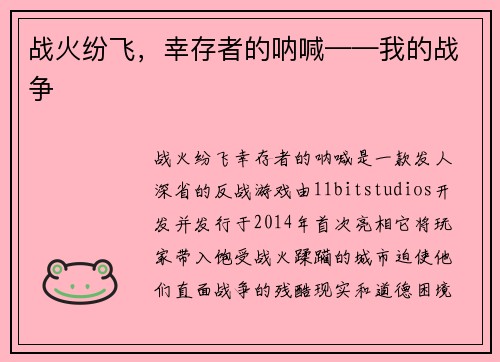 战火纷飞，幸存者的呐喊——我的战争

战火纷飞幸存者的呐喊是一款发人深省的反战游戏由11bitstudios开发并发行于2014年首次亮相它将玩家带入饱受战火蹂躏的城市迫使他们直面战争的残酷现实和道德困境